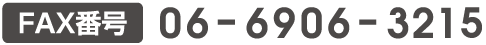 FAX番号 06-6906-3215